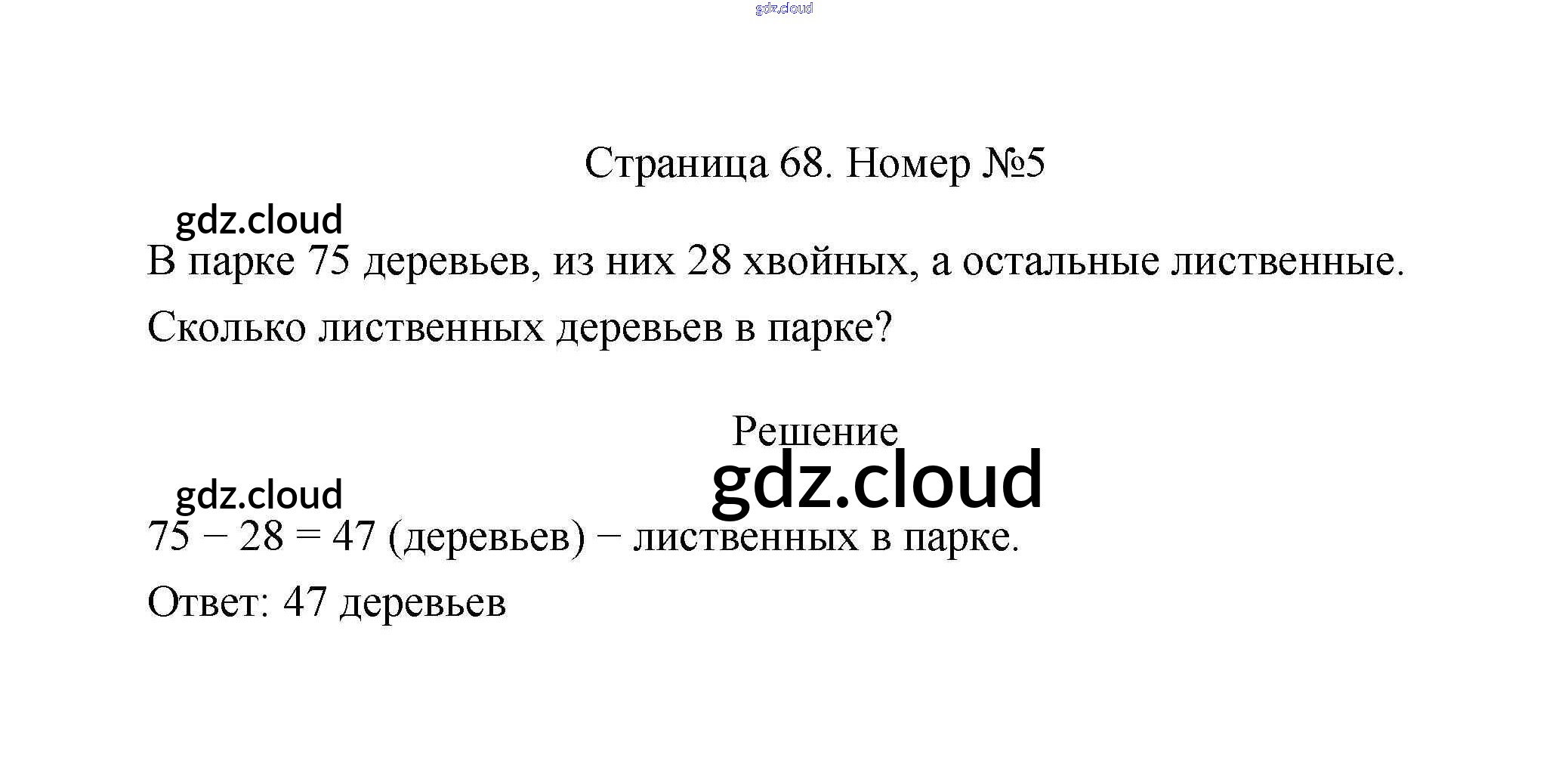 gdz.cloud

Страница 68. Номер №5

gdz.cloud

В парке 75 деревьев, из них 28 хвойных, а остальные лиственные. Сколько лиственных деревьев в парке?

Решение

gdz.cloud

gdz.cloud

$75 - 28 = 47$ (деревьев) − лиственных в парке.

Ответ: 47 деревьев